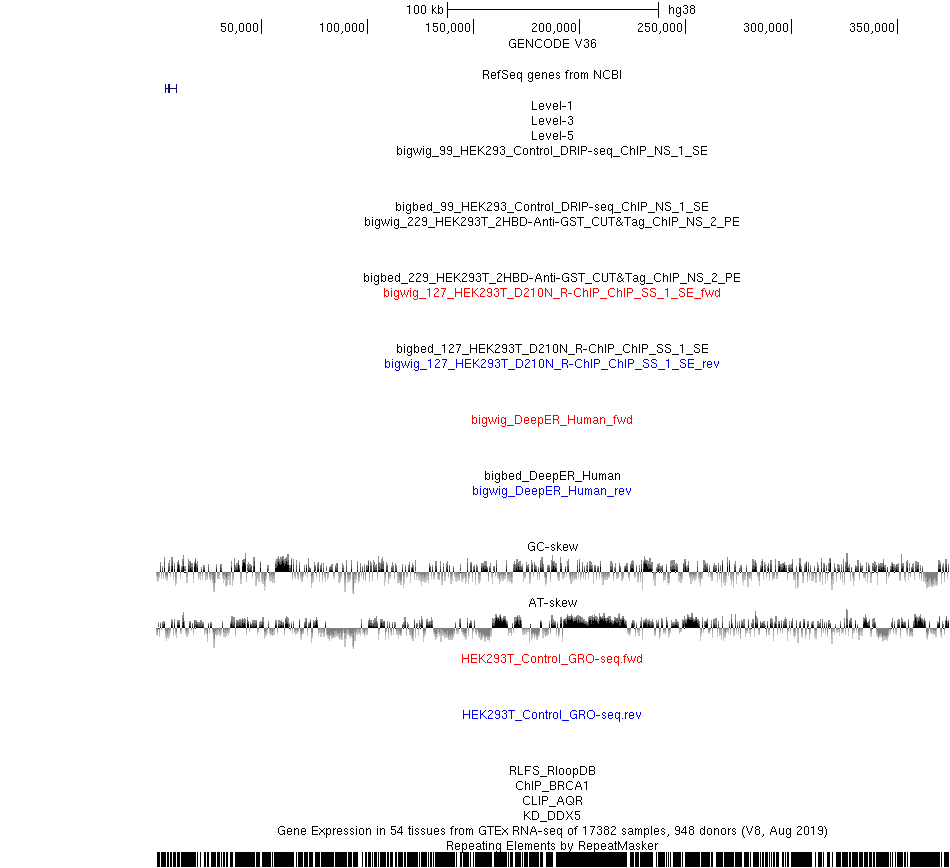 100 kb hg38
50,000| 100,000| 150,000| 200,000| 250,000| 300,000| 350,000|
GENCODE V36

RefSeq genes from NCBI

Level-1
Level-3
Level-5
bigwig_99_HEK293_Control_DRIP-seq_ChIP_NS_1_SE

bigbed_99_HEK293_Control_DRIP-seq_ChIP_NS_1_SE
bigwig_229_HEK293T_2HBD-Anti-GST_CUT&Tag_ChIP_NS_2_PE

bigbed_229_HEK293T_2HBD-Anti-GST_CUT&Tag_ChIP_NS_2_PE
bigwig_127_HEK293T_D210N_R-ChIP_ChIP_SS_1_SE_fwd

bigbed_127_HEK293T_D210N_R-ChIP_ChIP_SS_1_SE
bigwig_127_HEK293T_D210N_R-ChIP_ChIP_SS_1_SE_rev

bigwig_DeepER_Human_fwd

bigbed_DeepER_Human
bigwig_DeepER_Human_rev

GC-skew

AT-skew

HEK293T_Control_GRO-seq.fwd

HEK293T_Control_GRO-seq.rev

RLFS_RloopDB
ChIP_BRCA1
CLIP_AQR
KD_DDX5
Gene Expression in 54 tissues from GTEx RNA-seq of 17382 samples, 948 donors (V8, Aug 2019)
Repeating Elements by RepeatMasker